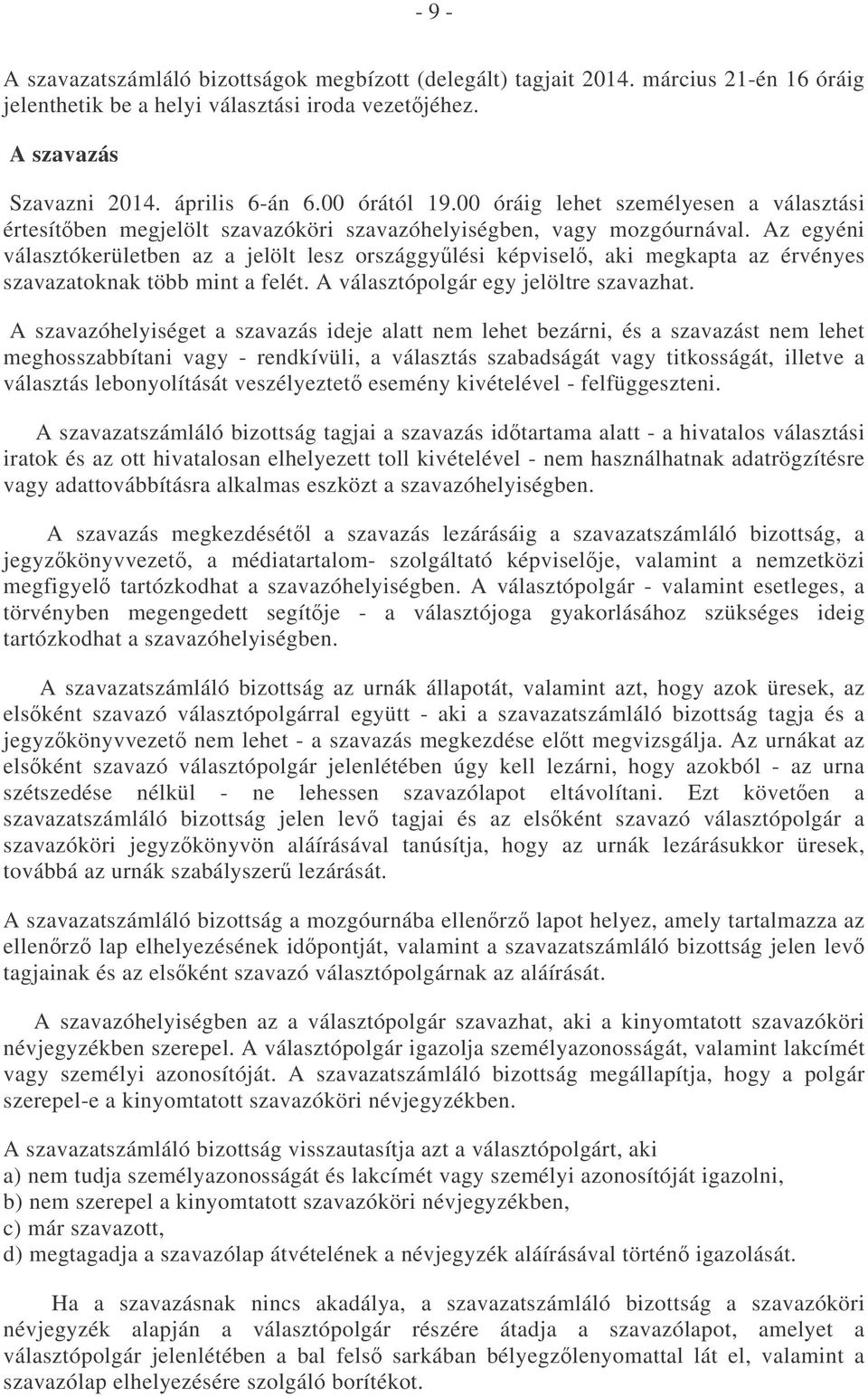 - 9 -

A szavazatszámláló bizottságok megbízott (delegált) tagjait 2014. március 21-én 16 óráig jelenthetik be a helyi választási iroda vezetőjéhez.

A szavazás

Szavazni 2014. április 6-án 6.00 órától 19.00 óráig lehet személyesen a választási értesítőben megjelölt szavazóköri szavazóhelyiségben, vagy mozgóurnával. Az egyéni választókerületben az a jelölt lesz országgyűlési képviselő, aki megkapta az érvényes szavazatoknak több mint a felét. A választópolgár egy jelöltre szavazhat.

A szavazóhelyiséget a szavazás ideje alatt nem lehet bezárni, és a szavazást nem lehet meghosszabbítani vagy - rendkívüli, a választás szabadságát vagy titkosságát, illetve a választás lebonyolítását veszélyeztető esemény kivételével - felfüggeszteni.

A szavazatszámláló bizottság tagjai a szavazás időtartama alatt - a hivatalos választási iratok és az ott hivatalosan elhelyezett toll kivételével - nem használhatnak adatrögzítésre vagy adattovábbításra alkalmas eszközt a szavazóhelyiségben.

A szavazás megkezdésétől a szavazás lezárásáig a szavazatszámláló bizottság, a jegyzőkönyvvezető, a médiatartalom- szolgáltató képviselője, valamint a nemzetközi megfigyelő tartózkodhat a szavazóhelyiségben. A választópolgár - valamint esetleges, a törvényben megengedett segítője - a választójoga gyakorlásához szükséges ideig tartózkodhat a szavazóhelyiségben.

A szavazatszámláló bizottság az urnák állapotát, valamint azt, hogy azok üresek, az elsőként szavazó választópolgárral együtt - aki a szavazatszámláló bizottság tagja és a jegyzőkönyvvezető nem lehet - a szavazás megkezdése előtt megvizsgálja. Az urnákat az elsőként szavazó választópolgár jelenlétében úgy kell lezárni, hogy azokból - az urna szétszedése nélkül - ne lehessen szavazólapot eltávolítani. Ezt követően a szavazatszámláló bizottság jelen levő tagjai és az elsőként szavazó választópolgár a szavazóköri jegyzőkönyvön aláírásával tanúsítja, hogy az urnák lezárásukkor üresek, továbbá az urnák szabályszerű lezárását.

A szavazatszámláló bizottság a mozgóurnába ellenőrző lapot helyez, amely tartalmazza az ellenőrző lap elhelyezésének időpontját, valamint a szavazatszámláló bizottság jelen levő tagjainak és az elsőként szavazó választópolgárnak az aláírását.

A szavazóhelyiségben az a választópolgár szavazhat, aki a kinyomtatott szavazóköri névjegyzékben szerepel. A választópolgár igazolja személyazonosságát, valamint lakcímét vagy személyi azonosítóját. A szavazatszámláló bizottság megállapítja, hogy a polgár szerepel-e a kinyomtatott szavazóköri névjegyzékben.

A szavazatszámláló bizottság visszautasítja azt a választópolgárt, aki
a) nem tudja személyazonosságát és lakcímét vagy személyi azonosítóját igazolni,
b) nem szerepel a kinyomtatott szavazóköri névjegyzékben,
c) már szavazott,
d) megtagadja a szavazólap átvételének a névjegyzék aláírásával történő igazolását.

Ha a szavazásnak nincs akadálya, a szavazatszámláló bizottság a szavazóköri névjegyzék alapján a választópolgár részére átadja a szavazólapot, amelyet a választópolgár jelenlétében a bal felső sarkában bélyegzőlenyomattal lát el, valamint a szavazólap elhelyezésére szolgáló borítékot.